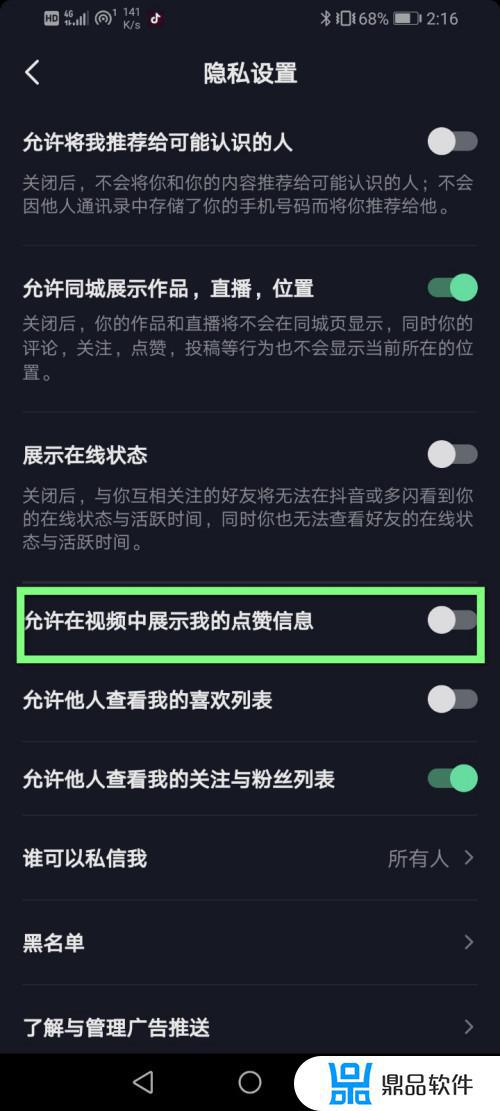 HD 4G 141 K/s 68% 2:16

隐私设置

允许将我推荐给可能认识的人

关闭后，不会将你和你的内容推荐给可能认识的人；不会因他人通讯录中存储了你的手机号码而将你推荐给他。

允许同城展示作品，直播，位置

关闭后，你的作品和直播将不会在同城页显示，同时你的评论，关注，点赞，投稿等行为也不会显示当前所在的位置。

展示在线状态

关闭后，与你互相关注的好友将无法在抖音或多闪看到你的在线状态与活跃时间，同时你也无法查看好友的在线状态与活跃时间。

允许在视频中展示我的点赞信息

允许他人查看我的喜欢列表

允许他人查看我的关注与粉丝列表

谁可以私信我

所有人

黑名单

了解与管理广告推送

鼎品软件